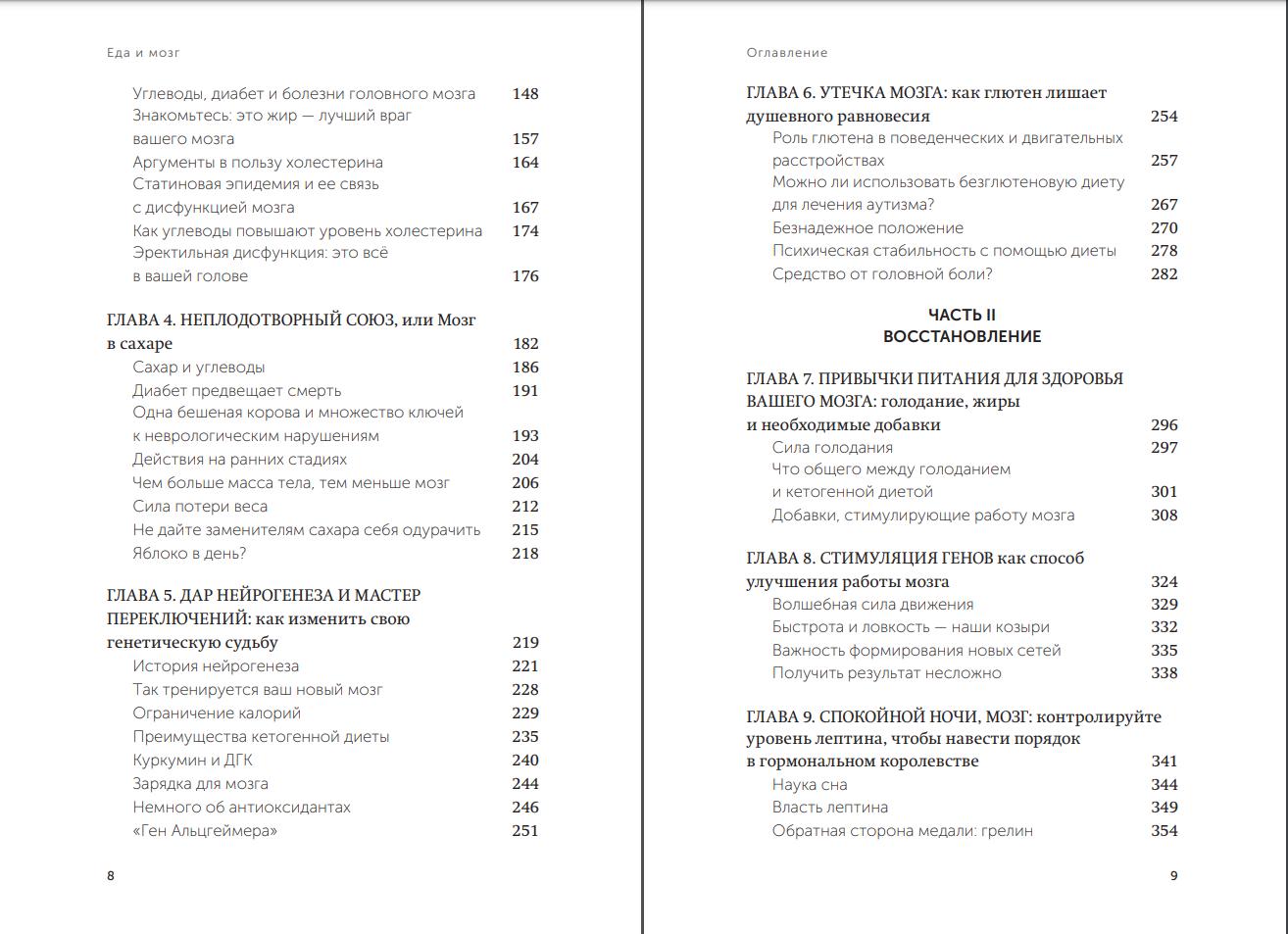 Еда и мозг

Углеводы, диабет и болезни головного мозга 148
Знакомьтесь: это жир — лучший враг вашего мозга 157
Аргументы в пользу холестерина 164
Статиновая эпидемия и ее связь с дисфункцией мозга 167
Как углеводы повышают уровень холестерина 174
Эректильная дисфункция: это всё в вашей голове 176

ГЛАВА 4. НЕПЛОДОТВОРНЫЙ СОЮЗ, или Мозг в сахаре 182
Сахар и углеводы 186
Диабет предвещает смерть 191
Одна бешеная корова и множество ключей к неврологическим нарушениям 193
Действия на ранних стадиях 204
Чем больше масса тела, тем меньше мозг 206
Сила потери веса 212
Не дайте заменителям сахара себя одурачить 215
Яблоко в день? 218

ГЛАВА 5. ДАР НЕЙРОГЕНЕЗА И МАСТЕР ПЕРЕКЛЮЧЕНИЙ: как изменить свою генетическую судьбу 219
История нейрогенеза 221
Так тренируется ваш новый мозг 228
Ограничение калорий 229
Преимущества кетогенной диеты 235
Куркумин и ДГК 240
Зарядка для мозга 244
Немного об антиоксидантах 246
«Ген Альцгеймера» 251

8

Оглавление

ГЛАВА 6. УТЕЧКА МОЗГА: как глютен лишает душевного равновесия 254
Роль глютена в поведенческих и двигательных расстройствах 257
Можно ли использовать безглютеновую диету для лечения аутизма? 267
Безнадежное положение 270
Психическая стабильность с помощью диеты 278
Средство от головной боли? 282

ЧАСТЬ II
ВОССТАНОВЛЕНИЕ

ГЛАВА 7. ПРИВЫЧКИ ПИТАНИЯ ДЛЯ ЗДОРОВЬЯ ВАШЕГО МОЗГА: голодание, жиры и необходимые добавки 296
Сила голодания 297
Что общего между голоданием и кетогенной диетой 301
Добавки, стимулирующие работу мозга 308

ГЛАВА 8. СТИМУЛЯЦИЯ ГЕНОВ как способ улучшения работы мозга 324
Волшебная сила движения 329
Быстрота и ловкость — наши козыри 332
Важность формирования новых сетей 335
Получить результат несложно 338

ГЛАВА 9. СПОКОЙНОЙ НОЧИ, МОЗГ: контролируйте уровень лептина, чтобы навести порядок в гормональном королевстве 341
Наука сна 344
Власть лептина 349
Обратная сторона медали: грелин 354

9